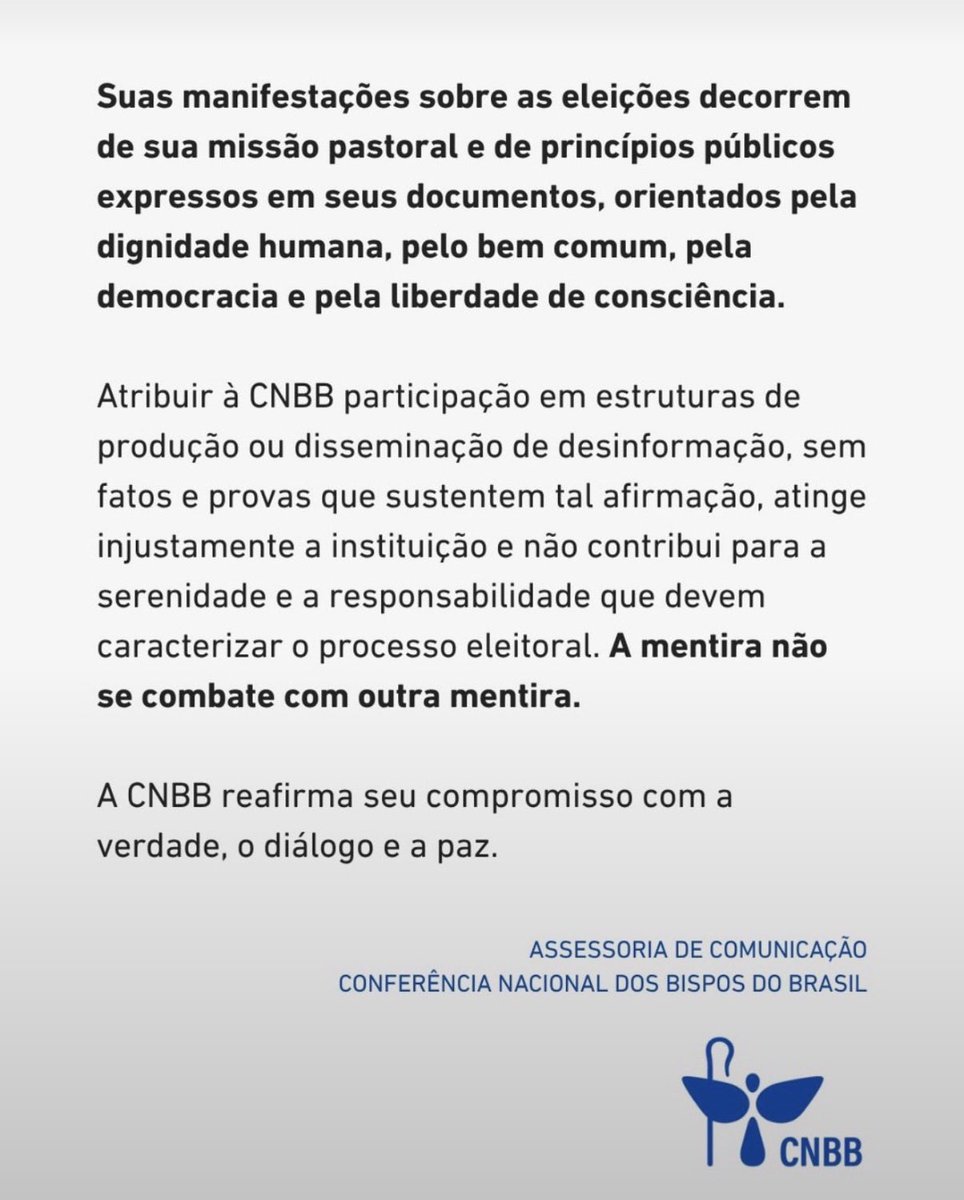 Suas manifestações sobre as eleições decorrem de sua missão pastoral e de princípios públicos expressos em seus documentos, orientados pela dignidade humana, pelo bem comum, pela democracia e pela liberdade de consciência.

Atribuir à CNBB participação em estruturas de produção ou disseminação de desinformação, sem fatos e provas que sustentem tal afirmação, atinge injustamente a instituição e não contribui para a serenidade e a responsabilidade que devem caracterizar o processo eleitoral. A mentira não se combate com outra mentira.

A CNBB reafirma seu compromisso com a verdade, o diálogo e a paz.

ASSESSORIA DE COMUNICAÇÃO
CONFERÊNCIA NACIONAL DOS BISPOS DO BRASIL

CNBB